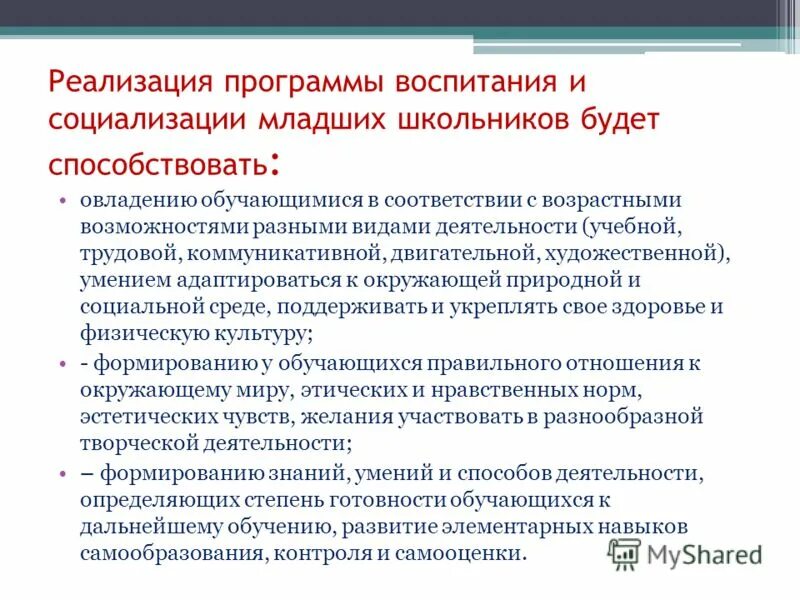 Реализация программы воспитания и социализации младших школьников будет способствовать:

• овладению обучающимися в соответствии с возрастными возможностями разными видами деятельности (учебной, трудовой, коммуникативной, двигательной, художественной), умением адаптироваться к окружающей природной и социальной среде, поддерживать и укреплять свое здоровье и физическую культуру;

• - формированию у обучающихся правильного отношения к окружающему миру, этических и нравственных норм, эстетических чувств, желания участвовать в разнообразной творческой деятельности;

• – формированию знаний, умений и способов деятельности, определяющих степень готовности обучающихся к дальнейшему обучению, развитие элементарных навыков самообразования, контроля и самооценки.

MyShared